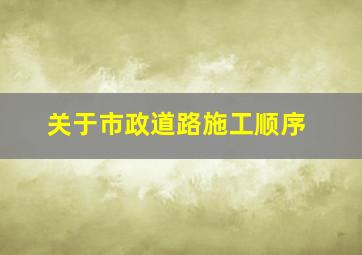 关于市政道路施工顺序